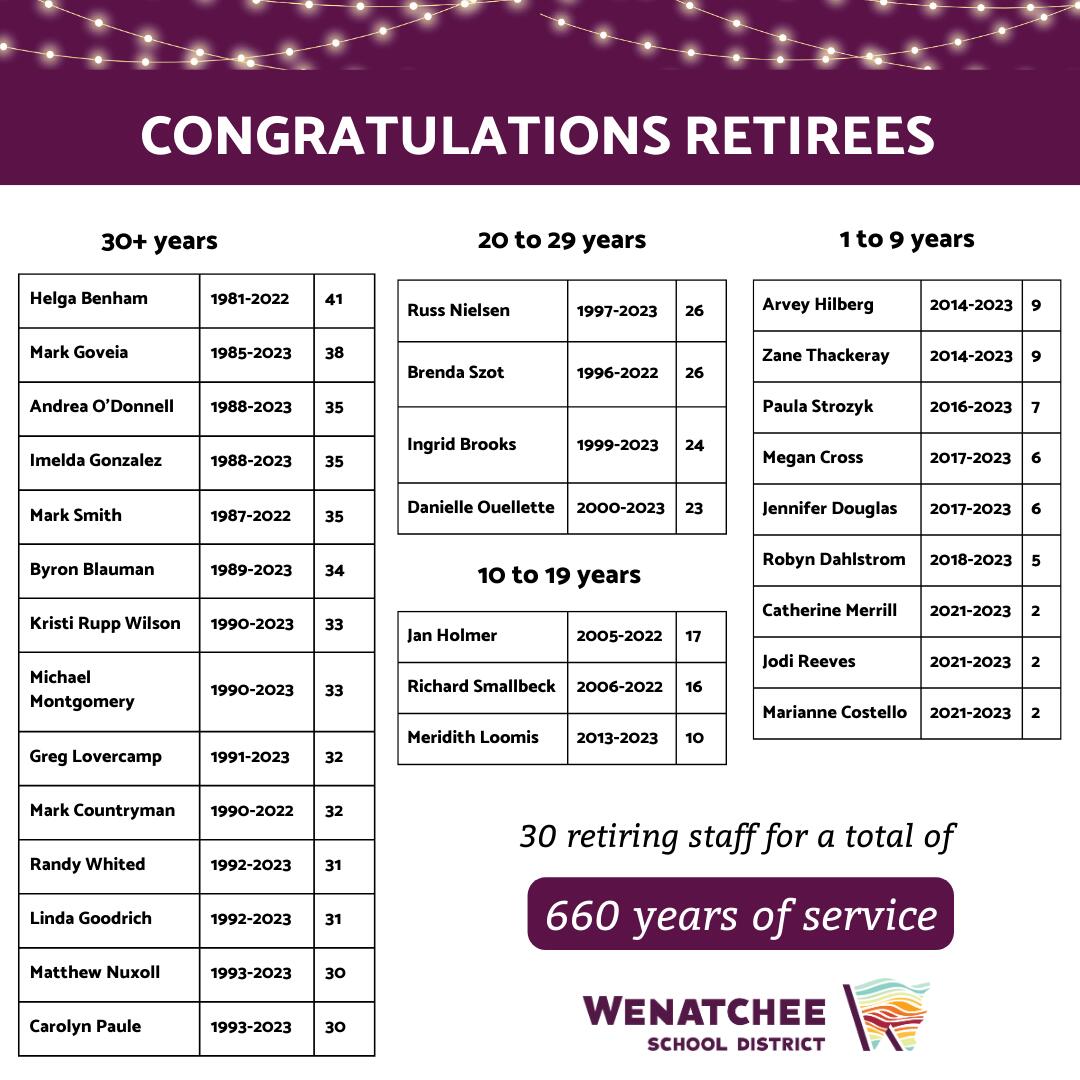 CONGRATULATIONS RETIREES

30+ years

| Helga Benham | 1981-2022 | 41 |
|---|---|---|
| Mark Goveia | 1985-2023 | 38 |
| Andrea O'Donnell | 1988-2023 | 35 |
| Imelda Gonzalez | 1988-2023 | 35 |
| Mark Smith | 1987-2022 | 35 |
| Byron Blauman | 1989-2023 | 34 |
| Kristi Rupp Wilson | 1990-2023 | 33 |
| Michael Montgomery | 1990-2023 | 33 |
| Greg Lovercamp | 1991-2023 | 32 |
| Mark Countryman | 1990-2022 | 32 |
| Randy Whited | 1992-2023 | 31 |
| Linda Goodrich | 1992-2023 | 31 |
| Matthew Nuxoll | 1993-2023 | 30 |
| Carolyn Paule | 1993-2023 | 30 |

20 to 29 years

| Russ Nielsen | 1997-2023 | 26 |
|---|---|---|
| Brenda Szot | 1996-2022 | 26 |
| Ingrid Brooks | 1999-2023 | 24 |
| Danielle Ouellette | 2000-2023 | 23 |

10 to 19 years

| Jan Holmer | 2005-2022 | 17 |
|---|---|---|
| Richard Smallbeck | 2006-2022 | 16 |
| Meridith Loomis | 2013-2023 | 10 |

1 to 9 years

| Arvey Hilberg | 2014-2023 | 9 |
|---|---|---|
| Zane Thackeray | 2014-2023 | 9 |
| Paula Strozyk | 2016-2023 | 7 |
| Megan Cross | 2017-2023 | 6 |
| Jennifer Douglas | 2017-2023 | 6 |
| Robyn Dahlstrom | 2018-2023 | 5 |
| Catherine Merrill | 2021-2023 | 2 |
| Jodi Reeves | 2021-2023 | 2 |
| Marianne Costello | 2021-2023 | 2 |

30 retiring staff for a total of

660 years of service

WENATCHEE
SCHOOL DISTRICT